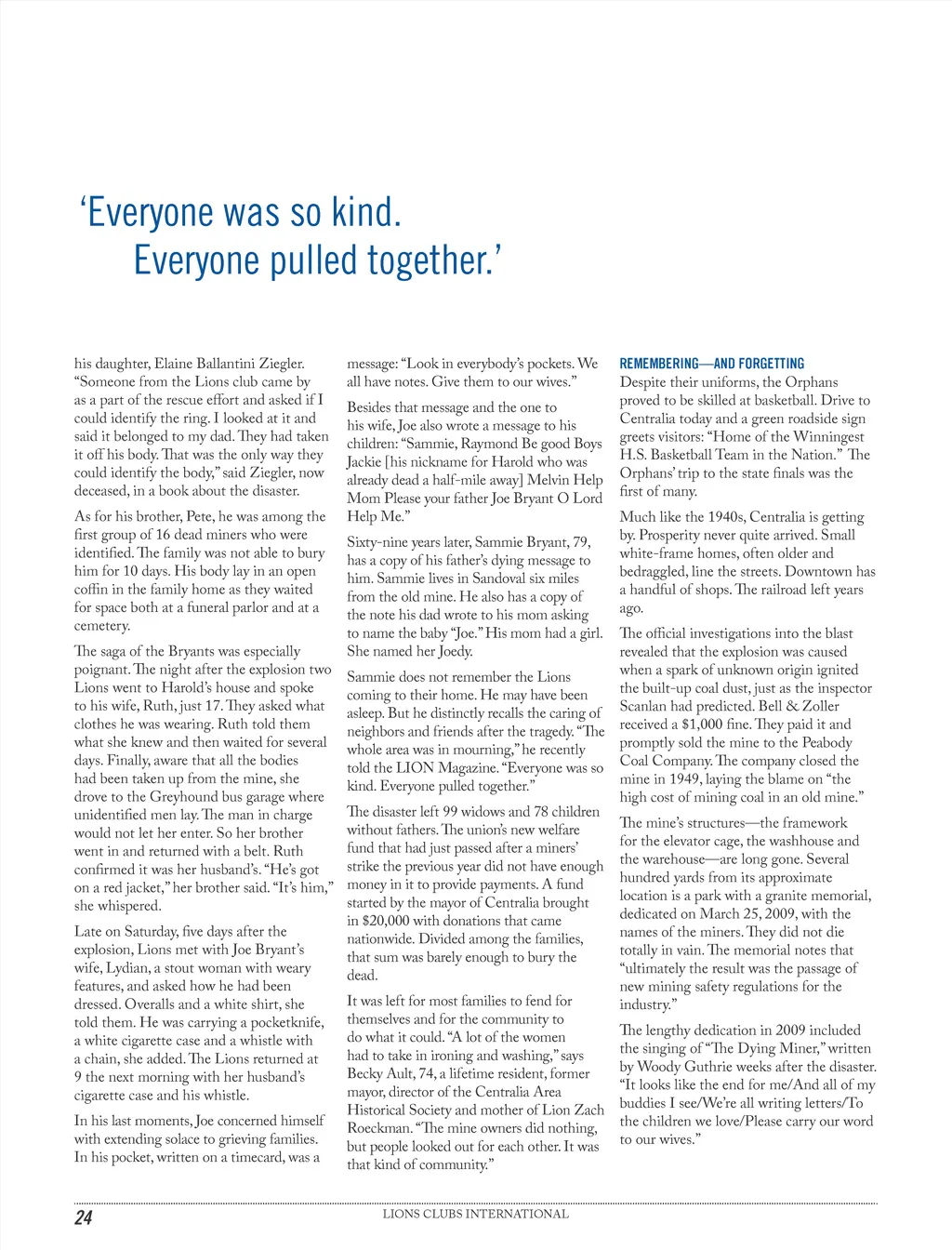 ‘Everyone was so kind.
Everyone pulled together.’

his daughter, Elaine Ballantini Ziegler. “Someone from the Lions club came by as a part of the rescue effort and asked if I could identify the ring. I looked at it and said it belonged to my dad. They had taken it off his body. That was the only way they could identify the body,” said Ziegler, now deceased, in a book about the disaster.

As for his brother, Pete, he was among the first group of 16 dead miners who were identified. The family was not able to bury him for 10 days. His body lay in an open coffin in the family home as they waited for space both at a funeral parlor and at a cemetery.

The saga of the Bryants was especially poignant. The night after the explosion two Lions went to Harold’s house and spoke to his wife, Ruth, just 17. They asked what clothes he was wearing. Ruth told them what she knew and then waited for several days. Finally, aware that all the bodies had been taken up from the mine, she drove to the Greyhound bus garage where unidentified men lay. The man in charge would not let her enter. So her brother went in and returned with a belt. Ruth confirmed it was her husband’s. “He’s got on a red jacket,” her brother said. “It’s him,” she whispered.

Late on Saturday, five days after the explosion, Lions met with Joe Bryant’s wife, Lydian, a stout woman with weary features, and asked how he had been dressed. Overalls and a white shirt, she told them. He was carrying a pocketknife, a white cigarette case and a whistle with a chain, she added. The Lions returned at 9 the next morning with her husband’s cigarette case and his whistle.

In his last moments, Joe concerned himself with extending solace to grieving families. In his pocket, written on a timecard, was a message: “Look in everybody’s pockets. We all have notes. Give them to our wives.”

Besides that message and the one to his wife, Joe also wrote a message to his children: “Sammie, Raymond Be good Boys Jackie [his nickname for Harold who was already dead a half-mile away] Melvin Help Mom Please your father Joe Bryant O Lord Help Me.”

Sixty-nine years later, Sammie Bryant, 79, has a copy of his father’s dying message to him. Sammie lives in Sandoval six miles from the old mine. He also has a copy of the note his dad wrote to his mom asking to name the baby “Joe.” His mom had a girl. She named her Joedy.

Sammie does not remember the Lions coming to their home. He may have been asleep. But he distinctly recalls the caring of neighbors and friends after the tragedy. “The whole area was in mourning,” he recently told the LION Magazine. “Everyone was so kind. Everyone pulled together.”

The disaster left 99 widows and 78 children without fathers. The union’s new welfare fund that had just passed after a miners’ strike the previous year did not have enough money in it to provide payments. A fund started by the mayor of Centralia brought in $20,000 with donations that came nationwide. Divided among the families, that sum was barely enough to bury the dead.

It was left for most families to fend for themselves and for the community to do what it could. “A lot of the women had to take in ironing and washing,” says Becky Ault, 74, a lifetime resident, former mayor, director of the Centralia Area Historical Society and mother of Lion Zach Roeckman. “The mine owners did nothing, but people looked out for each other. It was that kind of community.”

REMEMBERING—AND FORGETTING
Despite their uniforms, the Orphans proved to be skilled at basketball. Drive to Centralia today and a green roadside sign greets visitors: “Home of the Winningest H.S. Basketball Team in the Nation.” The Orphans’ trip to the state finals was the first of many.

Much like the 1940s, Centralia is getting by. Prosperity never quite arrived. Small white-frame homes, often older and bedraggled, line the streets. Downtown has a handful of shops. The railroad left years ago.

The official investigations into the blast revealed that the explosion was caused when a spark of unknown origin ignited the built-up coal dust, just as the inspector Scanlan had predicted. Bell & Zoller received a $1,000 fine. They paid it and promptly sold the mine to the Peabody Coal Company. The company closed the mine in 1949, laying the blame on “the high cost of mining coal in an old mine.”

The mine’s structures—the framework for the elevator cage, the washhouse and the warehouse—are long gone. Several hundred yards from its approximate location is a park with a granite memorial, dedicated on March 25, 2009, with the names of the miners. They did not die totally in vain. The memorial notes that “ultimately the result was the passage of new mining safety regulations for the industry.”

The lengthy dedication in 2009 included the singing of “The Dying Miner,” written by Woody Guthrie weeks after the disaster. “It looks like the end for me/And all of my buddies I see/We’re all writing letters/To the children we love/Please carry our word to our wives.”

24 LIONS CLUBS INTERNATIONAL